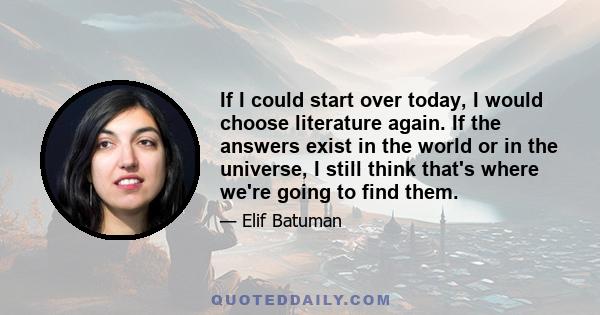 If I could start over today, I would choose literature again. If the answers exist in the world or in the universe, I still think that's where we're going to find them.

— Elif Batuman

QUOTEDDAILY.COM